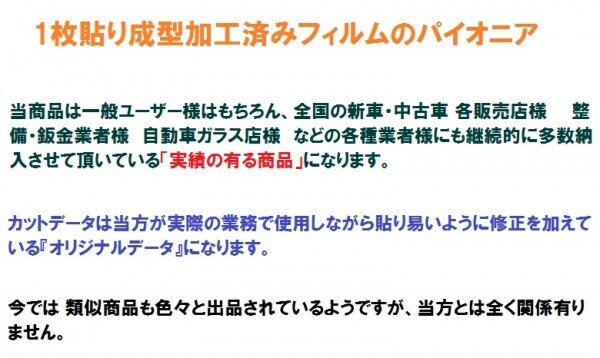 1枚貼り成型加工済みフィルムのパイオニア

当商品は一般ユーザー様はもちろん、全国の新車・中古車 各販売店様　整備・鈑金業者様　自動車ガラス店様　などの各種業者様にも継続的に多数納入させて頂いている「実績の有る商品」になります。

カットデータは当方が実際の業務で使用しながら貼り易いように修正を加えている『オリジナルデータ』になります。

今では 類似商品も色々と出品されているようですが、当方とは全く関係有りません。